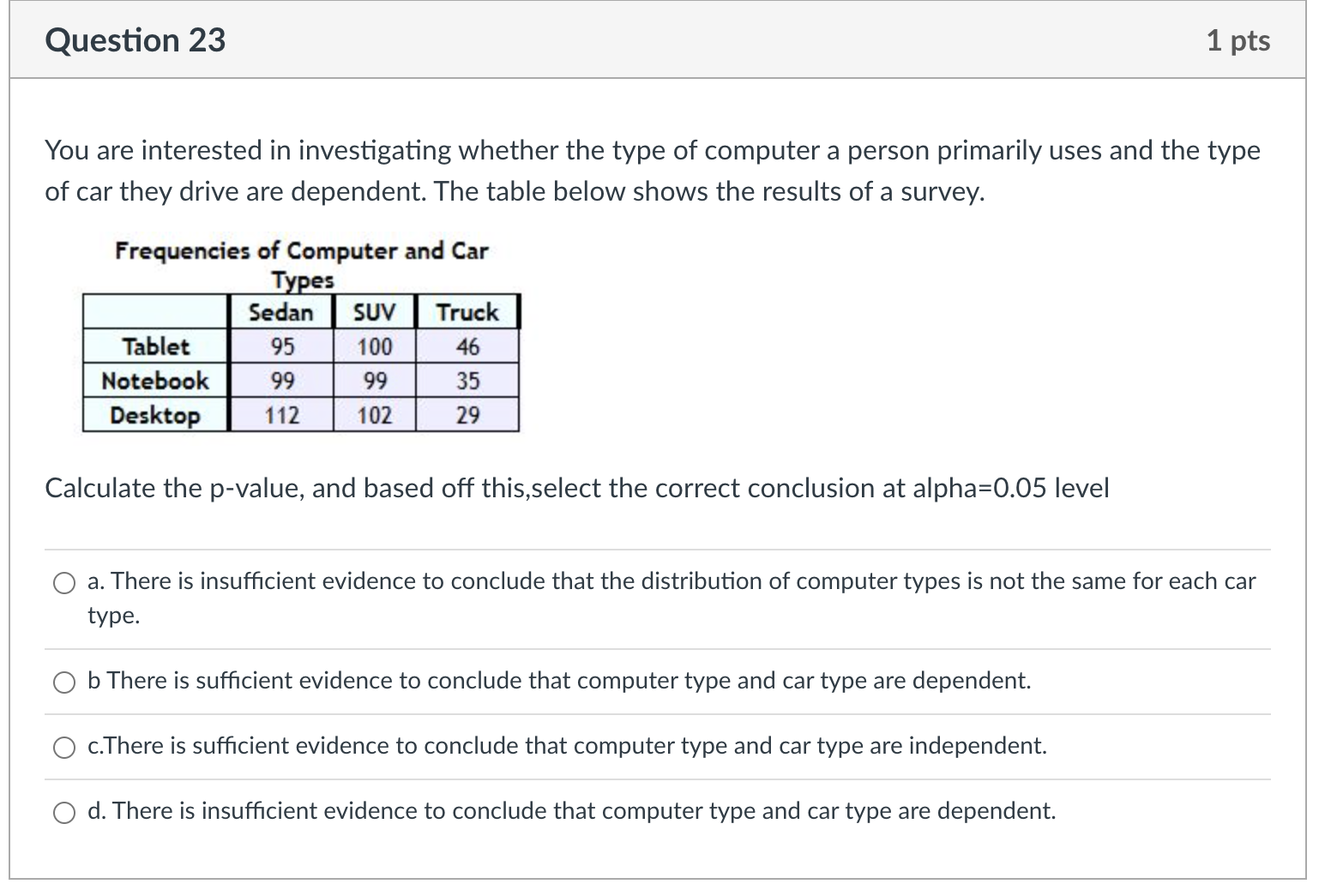 Question 23

1 pts

You are interested in investigating whether the type of computer a person primarily uses and the type of car they drive are dependent. The table below shows the results of a survey.

Frequencies of Computer and Car Types

| | Sedan | SUV | Truck |
|---|---|---|---|
| Tablet | 95 | 100 | 46 |
| Notebook | 99 | 99 | 35 |
| Desktop | 112 | 102 | 29 |

Calculate the p-value, and based off this,select the correct conclusion at alpha=0.05 level

a. There is insufficient evidence to conclude that the distribution of computer types is not the same for each car type.

b There is sufficient evidence to conclude that computer type and car type are dependent.

c.There is sufficient evidence to conclude that computer type and car type are independent.

d. There is insufficient evidence to conclude that computer type and car type are dependent.